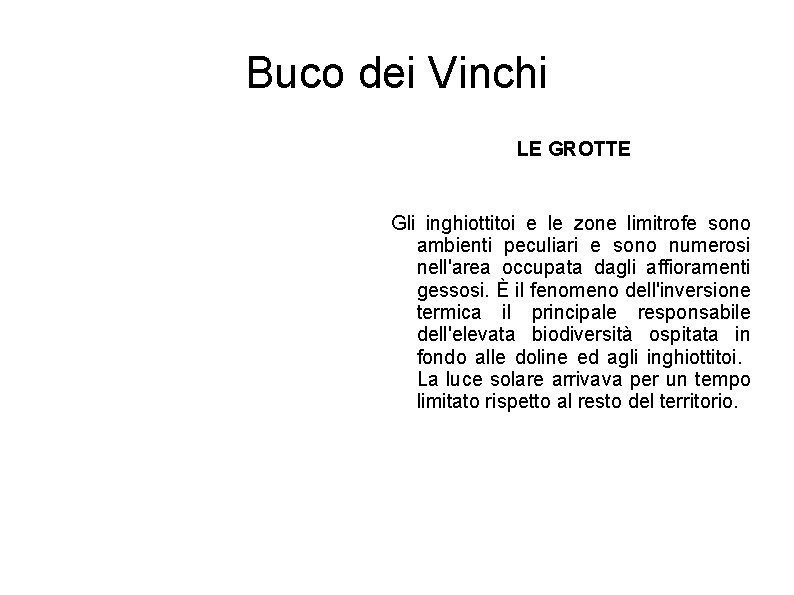 Buco dei Vinchi

LE GROTTE

Gli inghiottitoi e le zone limitrofe sono ambienti peculiari e sono numerosi nell'area occupata dagli affioramenti gessosi. È il fenomeno dell'inversione termica il principale responsabile dell'elevata biodiversità ospitata in fondo alle doline ed agli inghiottitoi. La luce solare arrivava per un tempo limitato rispetto al resto del territorio.